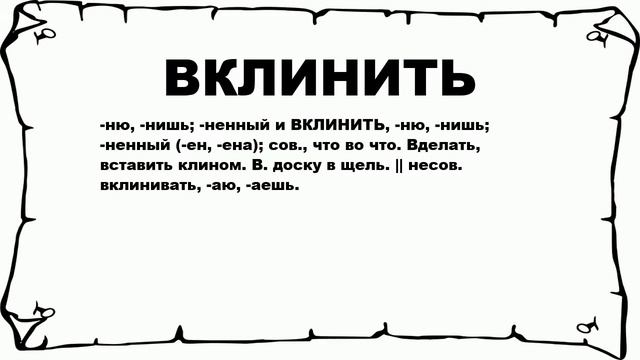 ВКЛИНИТЬ

-ню, -нишь; -ненный и ВКЛИНИТЬ, -ню, -нишь; -ненный (-ен, -ена); сов., что во что. Вделать, вставить клином. В. доску в щель. || несов. вклинивать, -аю, -аешь.